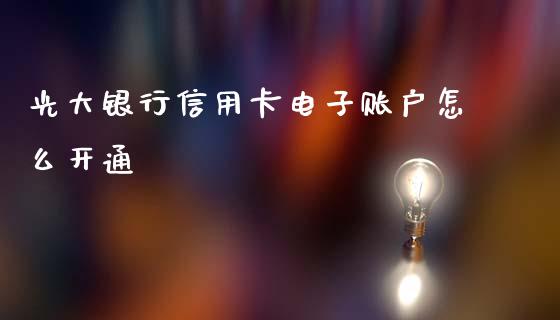 光大银行信用卡电子账户怎么开通